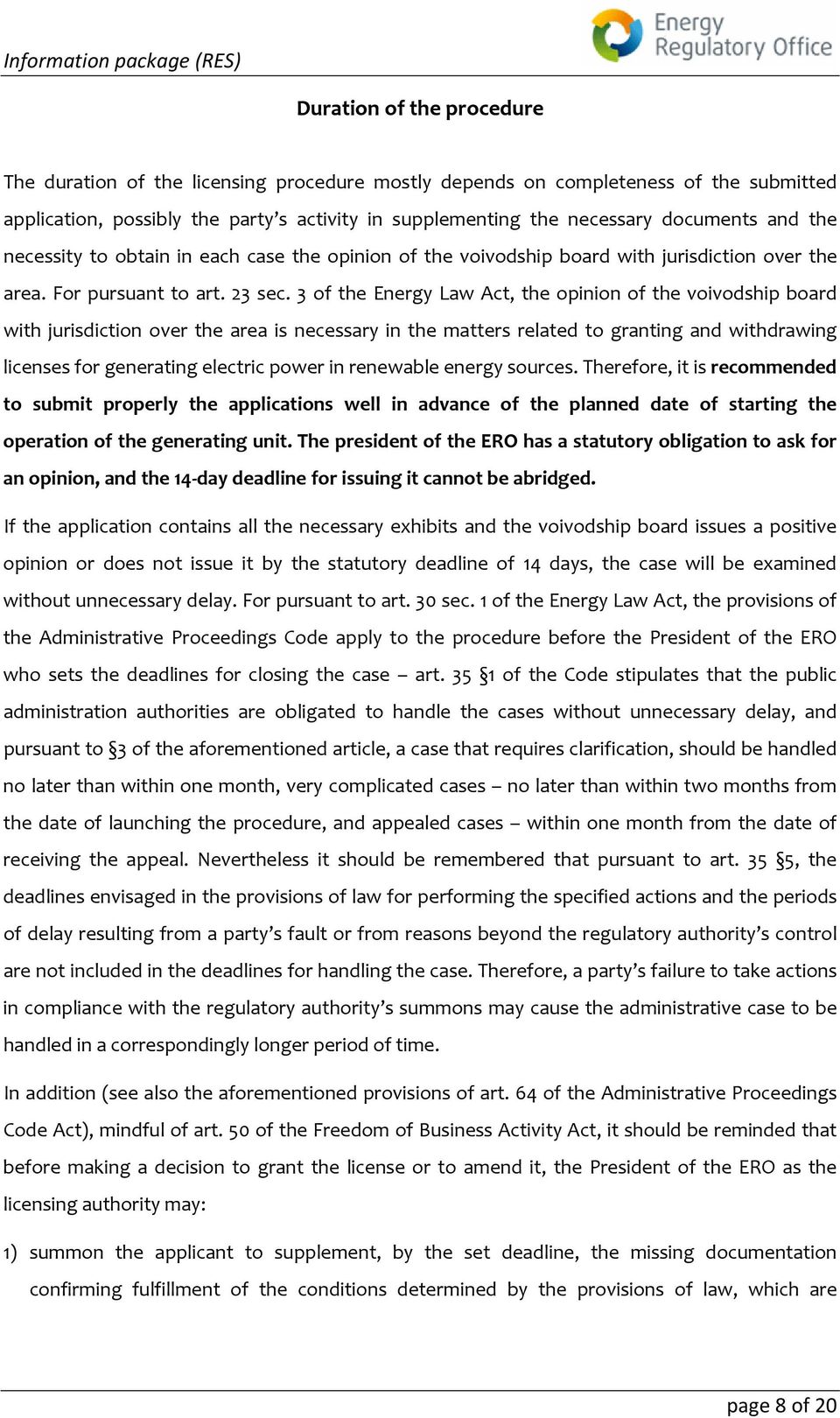 Information package (RES)

Energy Regulatory Office

Duration of the procedure

The duration of the licensing procedure mostly depends on completeness of the submitted application, possibly the party's activity in supplementing the necessary documents and the necessity to obtain in each case the opinion of the voivodship board with jurisdiction over the area. For pursuant to art. 23 sec. 3 of the Energy Law Act, the opinion of the voivodship board with jurisdiction over the area is necessary in the matters related to granting and withdrawing licenses for generating electric power in renewable energy sources. Therefore, it is recommended to submit properly the applications well in advance of the planned date of starting the operation of the generating unit. The president of the ERO has a statutory obligation to ask for an opinion, and the 14-day deadline for issuing it cannot be abridged.

If the application contains all the necessary exhibits and the voivodship board issues a positive opinion or does not issue it by the statutory deadline of 14 days, the case will be examined without unnecessary delay. For pursuant to art. 30 sec. 1 of the Energy Law Act, the provisions of the Administrative Proceedings Code apply to the procedure before the President of the ERO who sets the deadlines for closing the case – art. 35 §1 of the Code stipulates that the public administration authorities are obligated to handle the cases without unnecessary delay, and pursuant to §3 of the aforementioned article, a case that requires clarification, should be handled no later than within one month, very complicated cases – no later than within two months from the date of launching the procedure, and appealed cases – within one month from the date of receiving the appeal. Nevertheless it should be remembered that pursuant to art. 35 §5, the deadlines envisaged in the provisions of law for performing the specified actions and the periods of delay resulting from a party's fault or from reasons beyond the regulatory authority's control are not included in the deadlines for handling the case. Therefore, a party's failure to take actions in compliance with the regulatory authority's summons may cause the administrative case to be handled in a correspondingly longer period of time.

In addition (see also the aforementioned provisions of art. 64 of the Administrative Proceedings Code Act), mindful of art. 50 of the Freedom of Business Activity Act, it should be reminded that before making a decision to grant the license or to amend it, the President of the ERO as the licensing authority may:

1) summon the applicant to supplement, by the set deadline, the missing documentation confirming fulfillment of the conditions determined by the provisions of law, which are

page 8 of 20